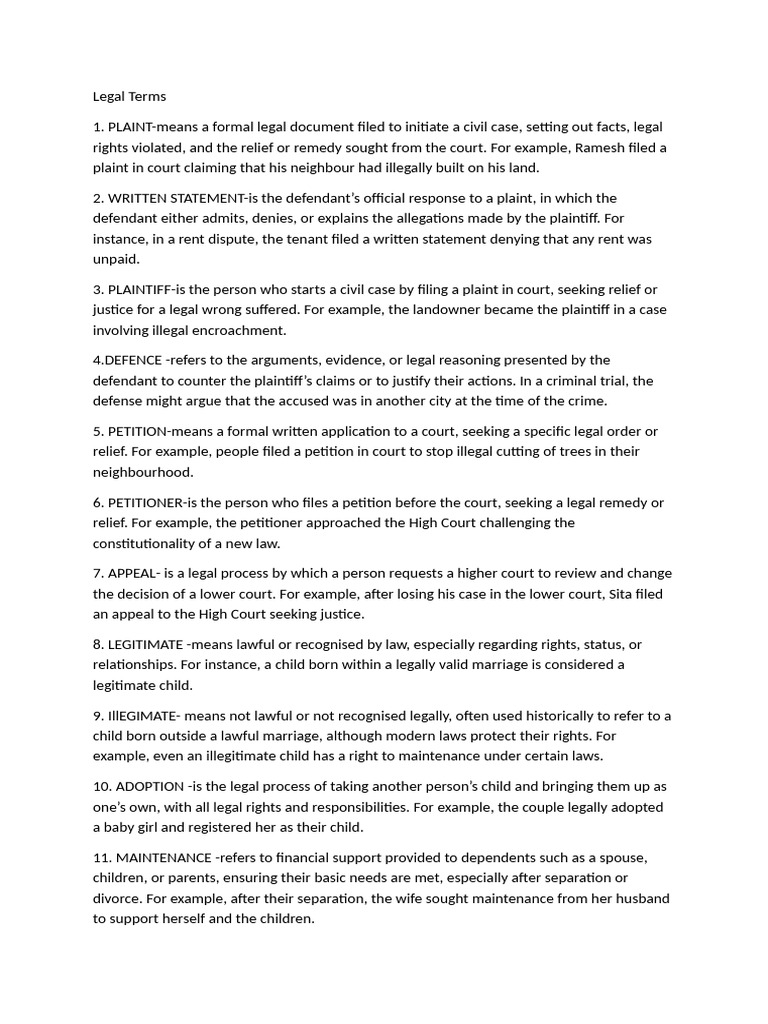 Legal Terms

1. PLAINT-means a formal legal document filed to initiate a civil case, setting out facts, legal rights violated, and the relief or remedy sought from the court. For example, Ramesh filed a plaint in court claiming that his neighbour had illegally built on his land.

2. WRITTEN STATEMENT-is the defendant's official response to a plaint, in which the defendant either admits, denies, or explains the allegations made by the plaintiff. For instance, in a rent dispute, the tenant filed a written statement denying that any rent was unpaid.

3. PLAINTIFF-is the person who starts a civil case by filing a plaint in court, seeking relief or justice for a legal wrong suffered. For example, the landowner became the plaintiff in a case involving illegal encroachment.

4.DEFENCE -refers to the arguments, evidence, or legal reasoning presented by the defendant to counter the plaintiff's claims or to justify their actions. In a criminal trial, the defense might argue that the accused was in another city at the time of the crime.

5. PETITION-means a formal written application to a court, seeking a specific legal order or relief. For example, people filed a petition in court to stop illegal cutting of trees in their neighbourhood.

6. PETITIONER-is the person who files a petition before the court, seeking a legal remedy or relief. For example, the petitioner approached the High Court challenging the constitutionality of a new law.

7. APPEAL- is a legal process by which a person requests a higher court to review and change the decision of a lower court. For example, after losing his case in the lower court, Sita filed an appeal to the High Court seeking justice.

8. LEGITIMATE -means lawful or recognised by law, especially regarding rights, status, or relationships. For instance, a child born within a legally valid marriage is considered a legitimate child.

9. IllEGIMATE- means not lawful or not recognised legally, often used historically to refer to a child born outside a lawful marriage, although modern laws protect their rights. For example, even an illegitimate child has a right to maintenance under certain laws.

10. ADOPTION -is the legal process of taking another person's child and bringing them up as one's own, with all legal rights and responsibilities. For example, the couple legally adopted a baby girl and registered her as their child.

11. MAINTENANCE -refers to financial support provided to dependents such as a spouse, children, or parents, ensuring their basic needs are met, especially after separation or divorce. For example, after their separation, the wife sought maintenance from her husband to support herself and the children.